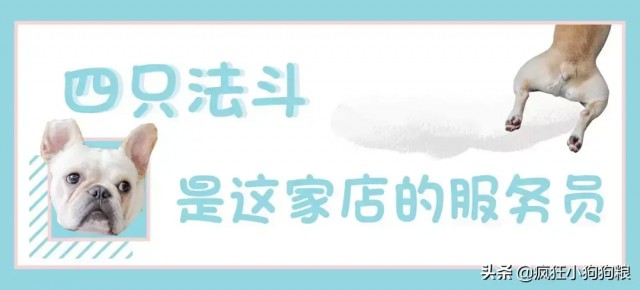 四只法斗

是这家店的服务员

头条 @疯狂小狗狗粮